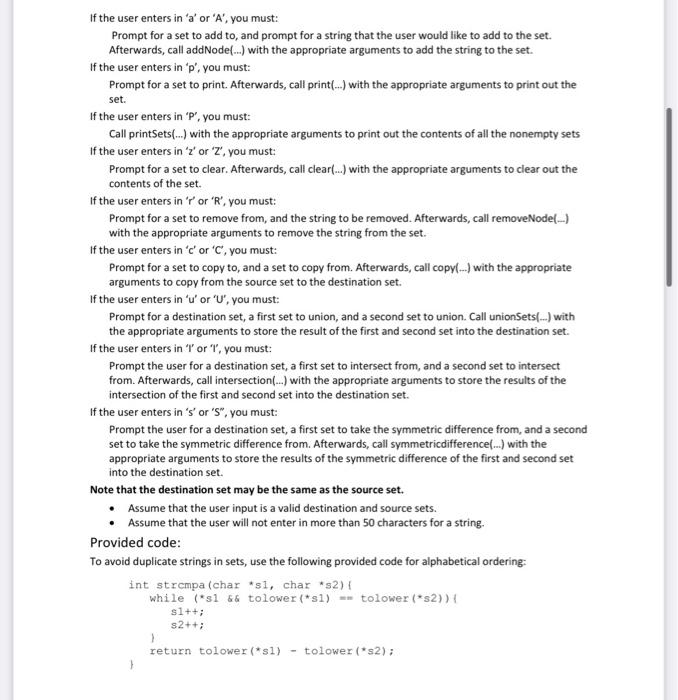 If the user enters in 'a' or 'A', you must:

Prompt for a set to add to, and prompt for a string that the user would like to add to the set. Afterwards, call addNode(...) with the appropriate arguments to add the string to the set.

If the user enters in 'p', you must:

Prompt for a set to print. Afterwards, call print(...) with the appropriate arguments to print out the set.

If the user enters in 'P', you must:

Call printSets(...) with the appropriate arguments to print out the contents of all the nonempty sets

If the user enters in 'z' or 'Z', you must:

Prompt for a set to clear. Afterwards, call clear(...) with the appropriate arguments to clear out the contents of the set.

If the user enters in 'r' or 'R', you must:

Prompt for a set to remove from, and the string to be removed. Afterwards, call removeNode(...) with the appropriate arguments to remove the string from the set.

If the user enters in 'c' or 'C', you must:

Prompt for a set to copy to, and a set to copy from. Afterwards, call copy(...) with the appropriate arguments to copy from the source set to the destination set.

If the user enters in 'u' or 'U', you must:

Prompt for a destination set, a first set to union, and a second set to union. Call unionSets(...) with the appropriate arguments to store the result of the first and second set into the destination set.

If the user enters in 'I' or 'I', you must:

Prompt the user for a destination set, a first set to intersect from, and a second set to intersect from. Afterwards, call intersection(...) with the appropriate arguments to store the results of the intersection of the first and second set into the destination set.

If the user enters in 's' or 'S", you must:

Prompt the user for a destination set, a first set to take the symmetric difference from, and a second set to take the symmetric difference from. Afterwards, call symmetricdifference(...) with the appropriate arguments to store the results of the symmetric difference of the first and second set into the destination set.

Note that the destination set may be the same as the source set.

• Assume that the user input is a valid destination and source sets.
• Assume that the user will not enter in more than 50 characters for a string.

Provided code:

To avoid duplicate strings in sets, use the following provided code for alphabetical ordering:

int strcmpa(char *s1, char *s2){
    while (*s1 && tolower(*s1) == tolower(*s2)){
        s1++;
        s2++;
    }
    return tolower(*s1) - tolower(*s2);
}